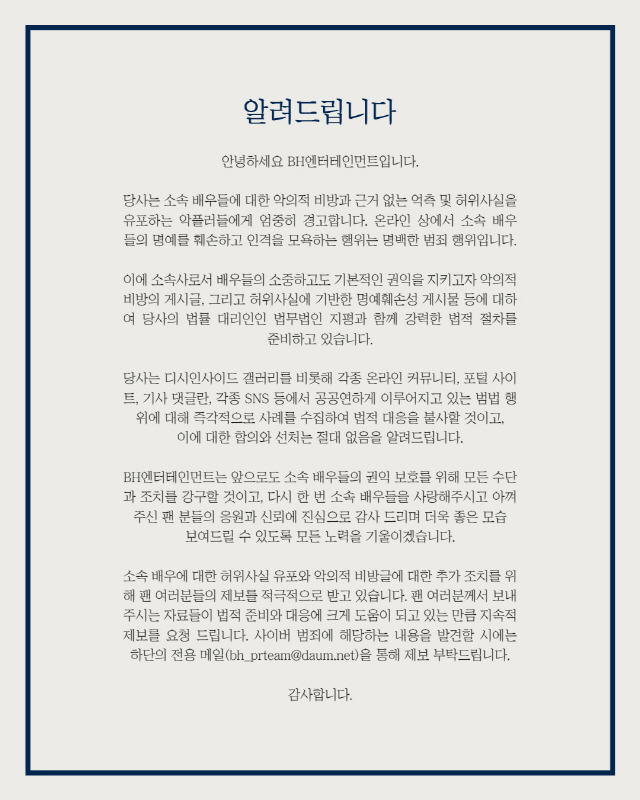 알려드립니다

안녕하세요 BH엔터테인먼트입니다.

당사는 소속 배우들에 대한 악의적 비방과 근거 없는 억측 및 허위사실을 유포하는 악플러들에게 엄중히 경고합니다. 온라인 상에서 소속 배우들의 명예를 훼손하고 인격을 모욕하는 행위는 명백한 범죄 행위입니다.

이에 소속사로서 배우들의 소중하고도 기본적인 권익을 지키고자 악의적 비방의 게시글, 그리고 허위사실에 기반한 명예훼손성 게시물 등에 대하여 당사의 법률 대리인인 법무법인 지평과 함께 강력한 법적 절차를 준비하고 있습니다.

당사는 디시인사이드 갤러리를 비롯해 각종 온라인 커뮤니티, 포털 사이트, 기사 댓글란, 각종 SNS 등에서 공공연하게 이루어지고 있는 범법 행위에 대해 즉각적으로 사례를 수집하여 법적 대응을 불사할 것이고, 이에 대한 합의와 선처는 절대 없음을 알려드립니다.

BH엔터테인먼트는 앞으로도 소속 배우들의 권익 보호를 위해 모든 수단과 조치를 강구할 것이고, 다시 한 번 소속 배우들을 사랑해주시고 아껴주신 팬 분들의 응원과 신뢰에 진심으로 감사 드리며 더욱 좋은 모습 보여드릴 수 있도록 모든 노력을 기울이겠습니다.

소속 배우에 대한 허위사실 유포와 악의적 비방글에 대한 추가 조치를 위해 팬 여러분들의 제보를 적극적으로 받고 있습니다. 팬 여러분께서 보내주시는 자료들이 법적 준비와 대응에 크게 도움이 되고 있는 만큼 지속적 제보를 요청 드립니다. 사이버 범죄에 해당하는 내용을 발견할 시에는 하단의 전용 메일(bh_prteam@daum.net)을 통해 제보 부탁드립니다.

감사합니다.